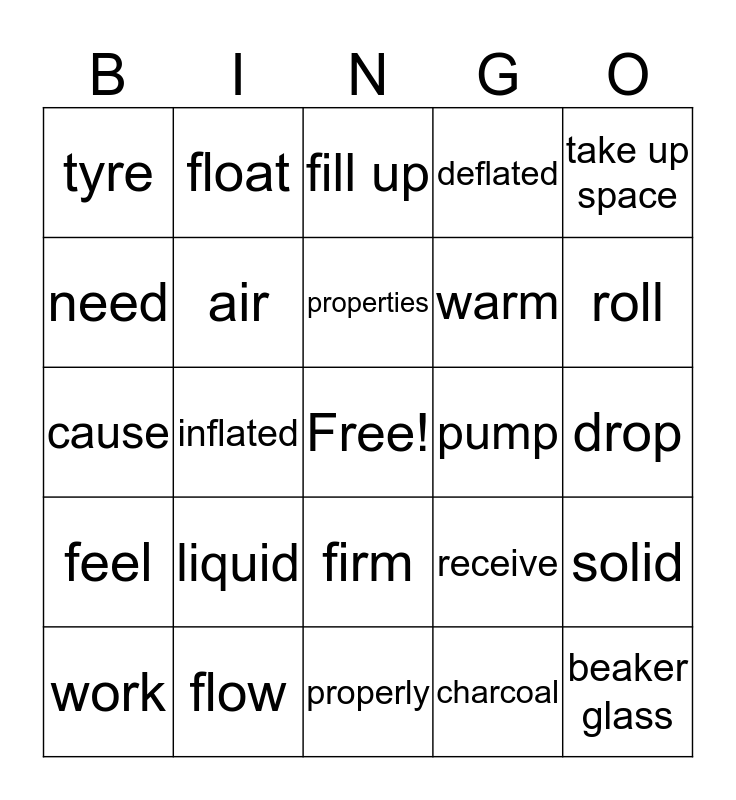 | B | I | N | G | O |
|---|---|---|---|---|
| tyre | float | fill up | deflated | take up space |
| need | air | properties | warm | roll |
| cause | inflated | Free! | pump | drop |
| feel | liquid | firm | receive | solid |
| work | flow | properly | charcoal | beaker glass |